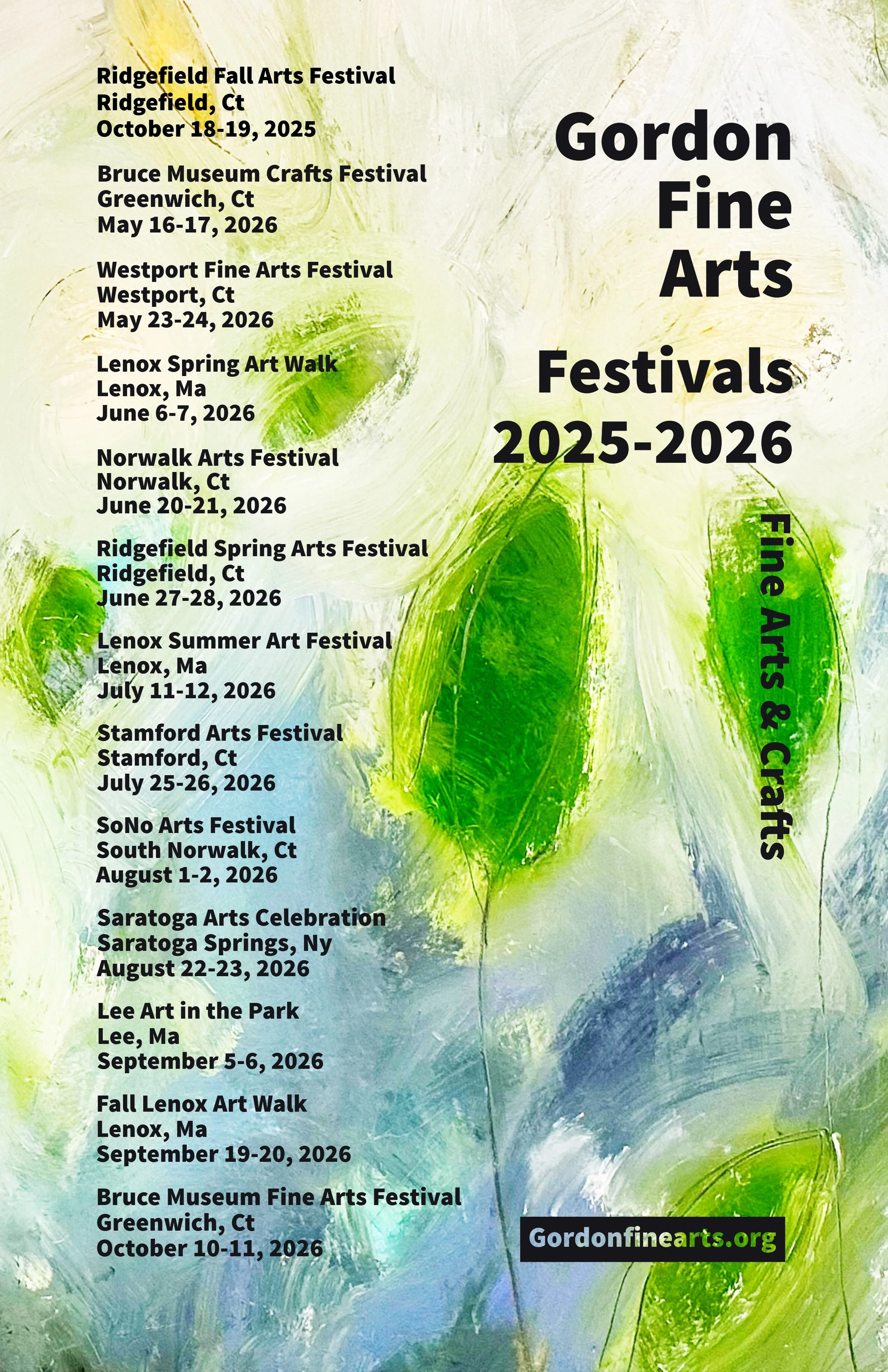 Ridgefield Fall Arts Festival
Ridgefield, Ct
October 18-19, 2025

Bruce Museum Crafts Festival
Greenwich, Ct
May 16-17, 2026

Westport Fine Arts Festival
Westport, Ct
May 23-24, 2026

Lenox Spring Art Walk
Lenox, Ma
June 6-7, 2026

Norwalk Arts Festival
Norwalk, Ct
June 20-21, 2026

Ridgefield Spring Arts Festival
Ridgefield, Ct
June 27-28, 2026

Lenox Summer Art Festival
Lenox, Ma
July 11-12, 2026

Stamford Arts Festival
Stamford, Ct
July 25-26, 2026

SoNo Arts Festival
South Norwalk, Ct
August 1-2, 2026

Saratoga Arts Celebration
Saratoga Springs, Ny
August 22-23, 2026

Lee Art in the Park
Lee, Ma
September 5-6, 2026

Fall Lenox Art Walk
Lenox, Ma
September 19-20, 2026

Bruce Museum Fine Arts Festival
Greenwich, Ct
October 10-11, 2026

Gordon
Fine
Arts

Festivals
2025-2026

Fine Arts & Crafts

Gordonfinearts.org